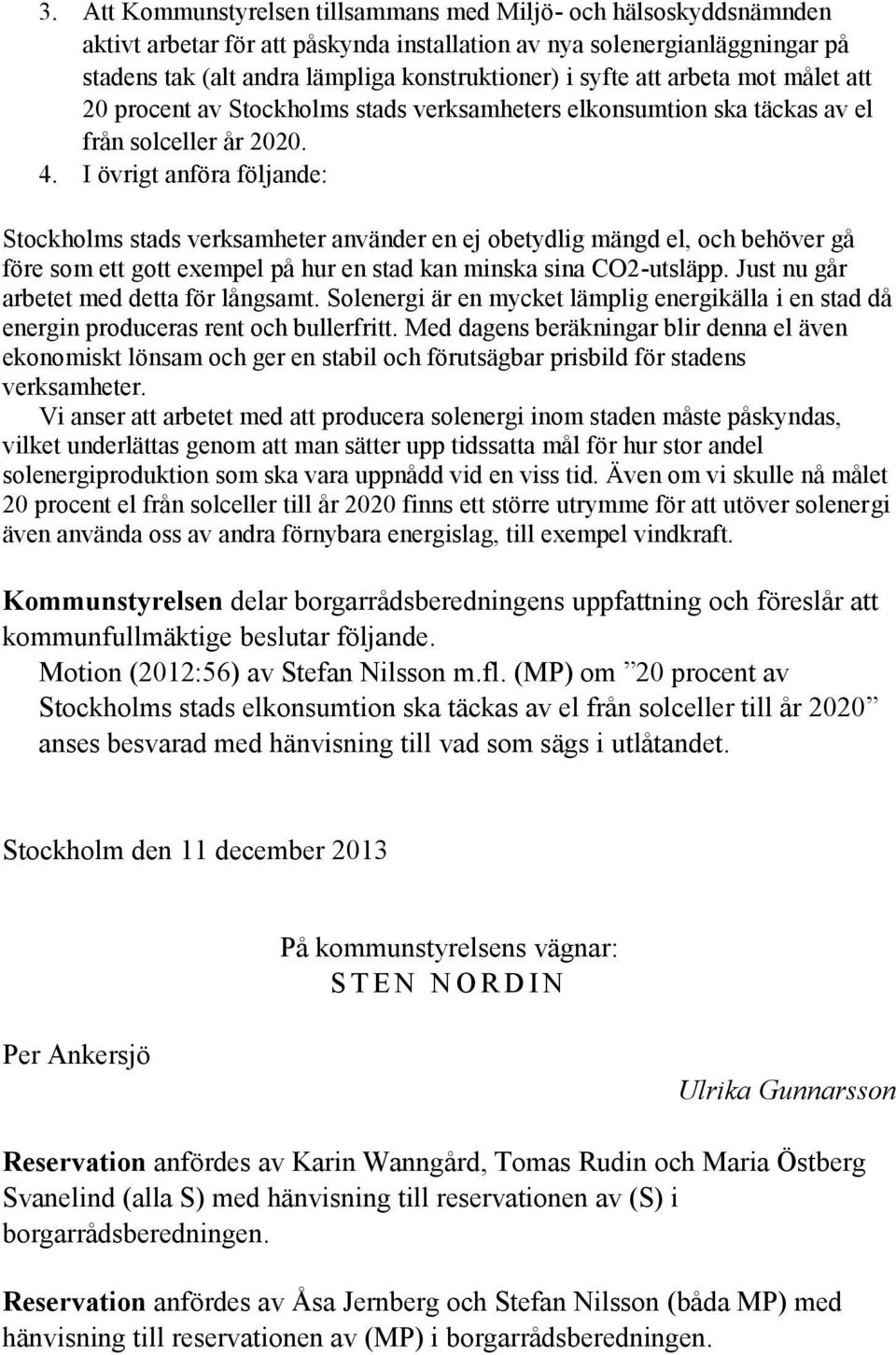 3. Att Kommunstyrelsen tillsammans med Miljö- och hälsoskyddsnämnden aktivt arbetar för att påskynda installation av nya solenergianläggningar på stadens tak (alt andra lämpliga konstruktioner) i syfte att arbeta mot målet att 20 procent av Stockholms stads verksamheters elkonsumtion ska täckas av el från solceller år 2020.
4. I övrigt anföra följande:

Stockholms stads verksamheter använder en ej obetydlig mängd el, och behöver gå före som ett gott exempel på hur en stad kan minska sina CO2-utsläpp. Just nu går arbetet med detta för långsamt. Solenergi är en mycket lämplig energikälla i en stad då energin produceras rent och bullerfritt. Med dagens beräkningar blir denna el även ekonomiskt lönsam och ger en stabil och förutsägbar prisbild för stadens verksamheter.
Vi anser att arbetet med att producera solenergi inom staden måste påskyndas, vilket underlättas genom att man sätter upp tidssatta mål för hur stor andel solenergiproduktion som ska vara uppnådd vid en viss tid. Även om vi skulle nå målet 20 procent el från solceller till år 2020 finns ett större utrymme för att utöver solenergi även använda oss av andra förnybara energislag, till exempel vindkraft.

Kommunstyrelsen delar borgarrådsberedningens uppfattning och föreslår att kommunfullmäktige beslutar följande.
Motion (2012:56) av Stefan Nilsson m.fl. (MP) om ”20 procent av Stockholms stads elkonsumtion ska täckas av el från solceller till år 2020” anses besvarad med hänvisning till vad som sägs i utlåtandet.

Stockholm den 11 december 2013

På kommunstyrelsens vägnar:
STEN NORDIN

Per Ankersjö

Ulrika Gunnarsson

Reservation anfördes av Karin Wanngård, Tomas Rudin och Maria Östberg Svanelind (alla S) med hänvisning till reservationen av (S) i borgarrådsberedningen.

Reservation anfördes av Åsa Jernberg och Stefan Nilsson (båda MP) med hänvisning till reservationen av (MP) i borgarrådsberedningen.